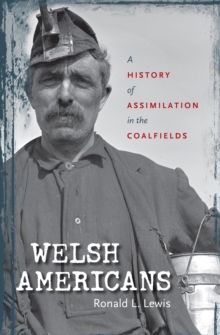 A HISTORY of ASSIMILATION in the COALFIELDS

WELSH AMERICANS

Ronald L. Lewis